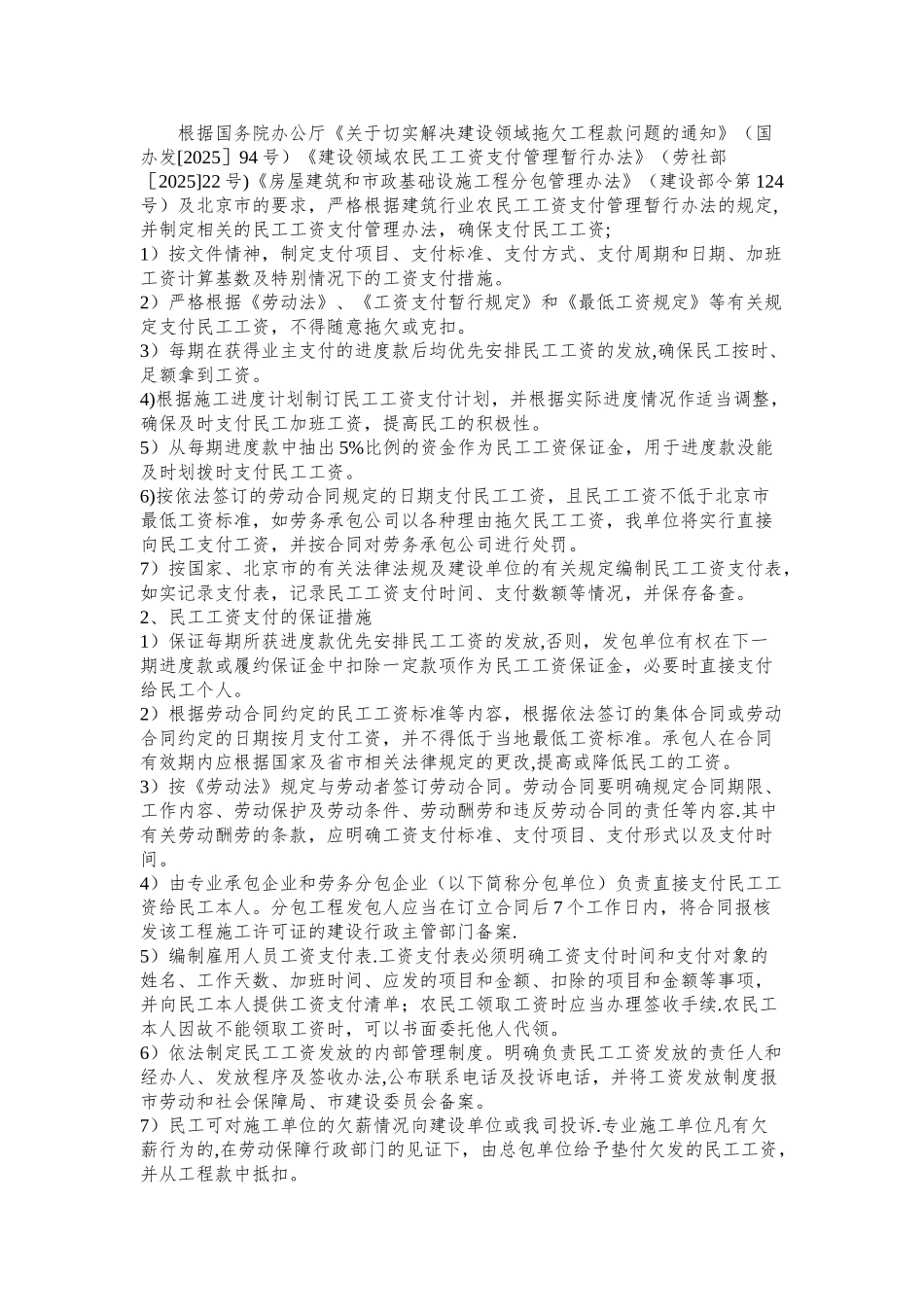 根据国务院办公厅《关于切实解决建设领域拖欠工程款问题的通知》（国办发[2025］94号）《建设领域农民工工资支付管理暂行办法》（劳社部［2025]22号)《房屋建筑和市政基础设施工程分包管理办法》（建设部令第124号）及北京市的要求，严格根据建筑行业农民工工资支付管理暂行办法的规定，并制定相关的民工工资支付管理办法，确保支付民工工资;

1）按文件情神，制定支付项目、支付标准、支付方式、支付周期和日期、加班工资计算基数及特别情况下的工资支付措施。

2）严格根据《劳动法》、《工资支付暂行规定》和《最低工资规定》等有关规定支付民工工资，不得随意拖欠或克扣。

3）每期在获得业主支付的进度款后均优先安排民工工资的发放,确保民工按时、足额拿到工资。

4)根据施工进度计划制订民工工资支付计划，并根据实际进度情况作适当调整，确保及时支付民工加班工资，提高民工的积极性。

5）从每期进度款中抽出5%比例的资金作为民工工资保证金，用于进度款没能及时划拨时支付民工工资。

6)按依法签订的劳动合同规定的日期支付民工工资，且民工工资不低于北京市最低工资标准，如劳务承包公司以各种理由拖欠民工工资，我单位将实行直接向民工支付工资，并按合同对劳务承包公司进行处罚。

7）按国家、北京市的有关法律法规及建设单位的有关规定编制民工工资支付表，如实记录支付表，记录民工工资支付时间、支付数额等情况，并保存备查。

2、民工工资支付的保证措施

1）保证每期所获进度款优先安排民工工资的发放,否则，发包单位有权在下一期进度款或履约保证金中扣除一定款项作为民工工资保证金，必要时直接支付给民工个人。

2）根据劳动合同约定的民工工资标准等内容，根据依法签订的集体合同或劳动合同约定的日期按月支付工资，并不得低于当地最低工资标准。承包人在合同有效期内应根据国家及省市相关法律规定的更改,提高或降低民工的工资。

3）按《劳动法》规定与劳动者签订劳动合同。劳动合同要明确规定合同期限、工作内容、劳动保护及劳动条件、劳动酬劳和违反劳动合同的责任等内容.其中有关劳动酬劳的条款，应明确工资支付标准、支付项目、支付形式以及支付时间。

4）由专业承包企业和劳务分包企业（以下简称分包单位）负责直接支付民工工资给民工本人。分包工程发包人应当在订立合同后7个工作日内，将合同报核发该工程施工许可证的建设行政主管部门备案.

5）编制雇用人员工资支付表.工资支付表必须明确工资支付时间和支付对象的姓名、工作天数、加班时间、应发的项目和金额、扣除的项目和金额等事项，并向民工本人提供工资支付清单；农民工领取工资时应当办理签收手续.农民工本人因故不能领取工资时，可以书面委托他人代领。

6）依法制定民工工资发放的内部管理制度。明确负责民工工资发放的责任人和经办人、发放程序及签收办法,公布联系电话及投诉电话，并将工资发放制度报市劳动和社会保障局、市建设委员会备案。

7）民工可对施工单位的欠薪情况向建设单位或我司投诉.专业施工单位凡有欠薪行为的,在劳动保障行政部门的见证下，由总包单位给予垫付欠发的民工工资，并从工程款中抵扣。